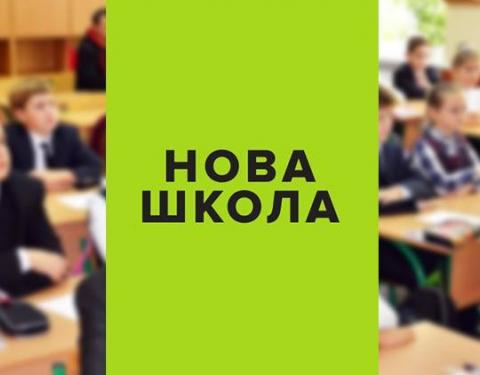 НОВА
ШКОЛА